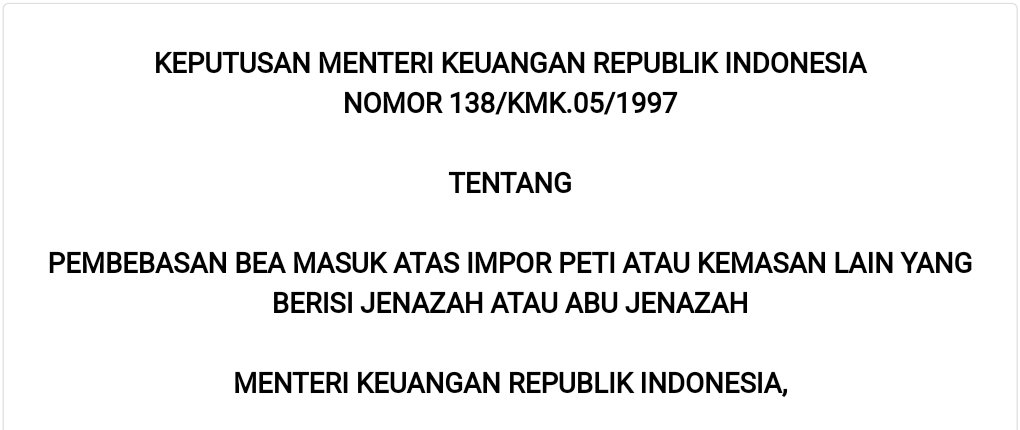 KEPUTUSAN MENTERI KEUANGAN REPUBLIK INDONESIA
NOMOR 138/KMK.05/1997

TENTANG

PEMBEBASAN BEA MASUK ATAS IMPOR PETI ATAU KEMASAN LAIN YANG BERISI JENAZAH ATAU ABU JENAZAH

MENTERI KEUANGAN REPUBLIK INDONESIA,